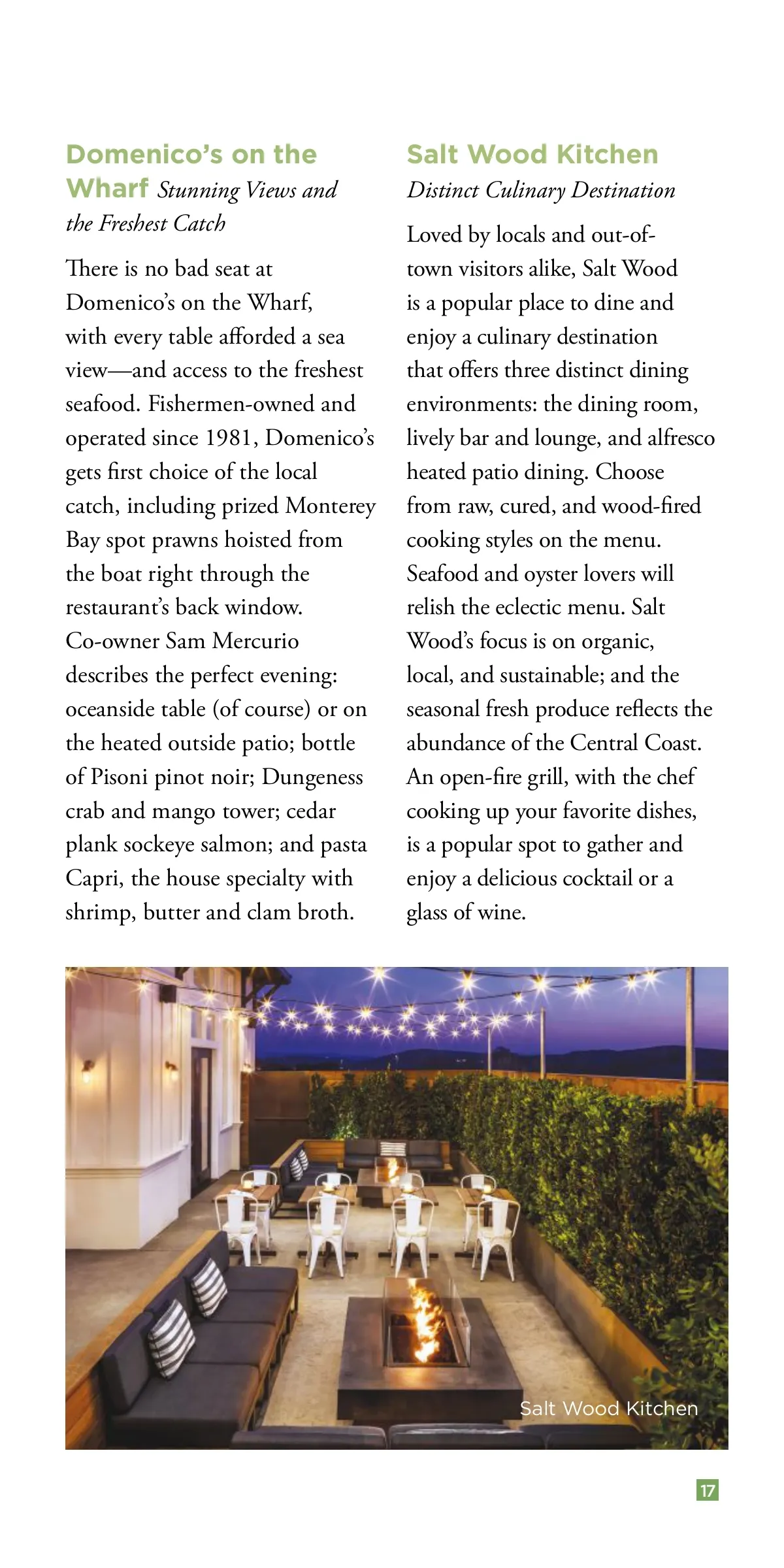 Domenico's on the Wharf Stunning Views and the Freshest Catch

There is no bad seat at Domenico's on the Wharf, with every table afforded a sea view—and access to the freshest seafood. Fishermen-owned and operated since 1981, Domenico's gets first choice of the local catch, including prized Monterey Bay spot prawns hoisted from the boat right through the restaurant's back window. Co-owner Sam Mercurio describes the perfect evening: oceanside table (of course) or on the heated outside patio; bottle of Pisoni pinot noir; Dungeness crab and mango tower; cedar plank sockeye salmon; and pasta Capri, the house specialty with shrimp, butter and clam broth.

Salt Wood Kitchen
Distinct Culinary Destination

Loved by locals and out-of-town visitors alike, Salt Wood is a popular place to dine and enjoy a culinary destination that offers three distinct dining environments: the dining room, lively bar and lounge, and alfresco heated patio dining. Choose from raw, cured, and wood-fired cooking styles on the menu. Seafood and oyster lovers will relish the eclectic menu. Salt Wood's focus is on organic, local, and sustainable; and the seasonal fresh produce reflects the abundance of the Central Coast. An open-fire grill, with the chef cooking up your favorite dishes, is a popular spot to gather and enjoy a delicious cocktail or a glass of wine.

Salt Wood Kitchen

17